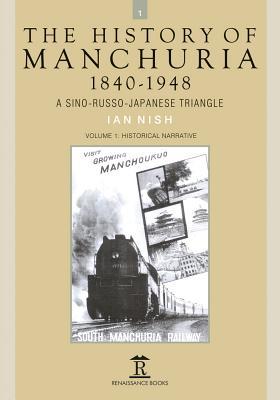 1

THE HISTORY OF MANCHURIA 1840-1948

A SINO-RUSSO-JAPANESE TRIANGLE

IAN NISH

VOLUME 1: HISTORICAL NARRATIVE

VISIT GROWING MANCHOUKUO

SOUTH MANCHURIA RAILWAY

R

RENAISSANCE BOOKS